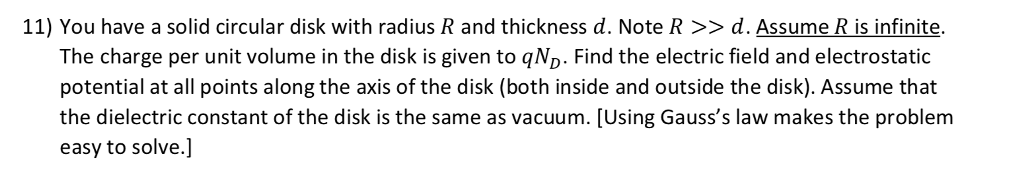 11) You have a solid circular disk with radius $R$ and thickness $d$. Note $R >> d$. Assume $R$ is infinite. The charge per unit volume in the disk is given to $qN_D$. Find the electric field and electrostatic potential at all points along the axis of the disk (both inside and outside the disk). Assume that the dielectric constant of the disk is the same as vacuum. [Using Gauss's law makes the problem easy to solve.]